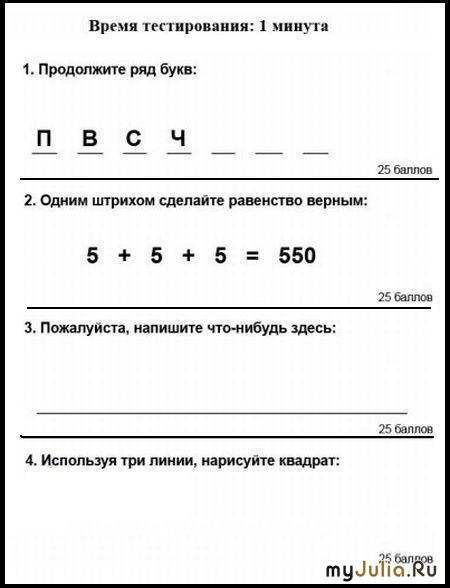 Время тестирования: 1 минута

1. Продолжите ряд букв:

П В С Ч __ __ __

25 баллов

2. Одним штрихом сделайте равенство верным:

$5 + 5 + 5 = 550$

25 баллов

3. Пожалуйста, напишите что-нибудь здесь:

25 баллов

4. Используя три линии, нарисуйте квадрат:

25 баллов

myJulia.Ru